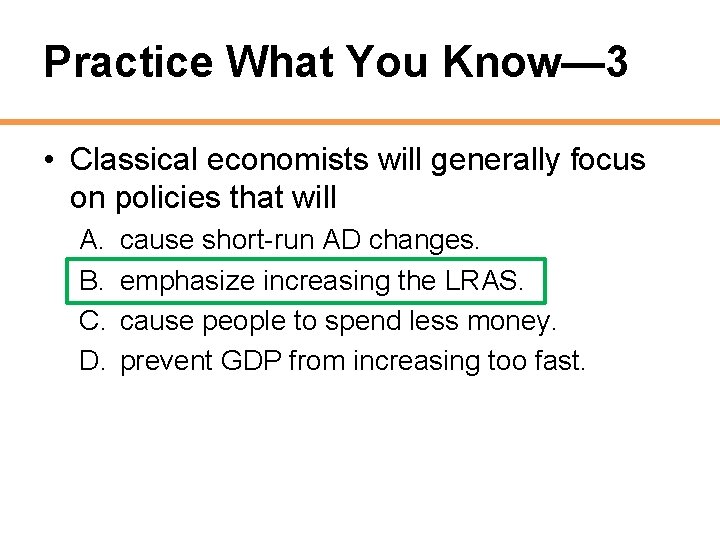 Practice What You Know—3

• Classical economists will generally focus on policies that will

A. cause short-run AD changes.
B. emphasize increasing the LRAS.
C. cause people to spend less money.
D. prevent GDP from increasing too fast.